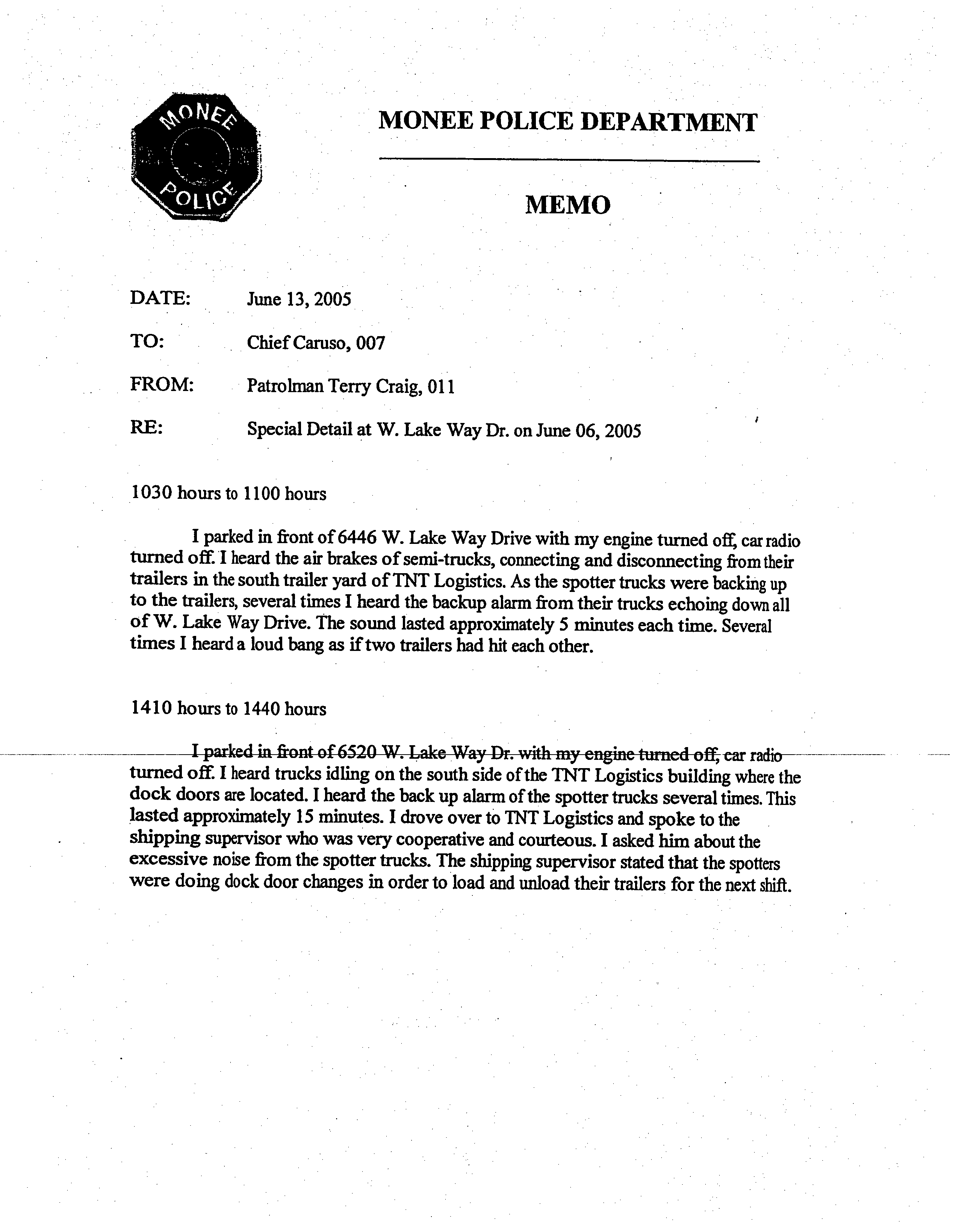 MONEE POLICE

MONEE POLICE DEPARTMENT

MEMO

DATE: June 13, 2005

TO: Chief Caruso, 007

FROM: Patrolman Terry Craig, 011

RE: Special Detail at W. Lake Way Dr. on June 06, 2005

1030 hours to 1100 hours

I parked in front of 6446 W. Lake Way Drive with my engine turned off, car radio turned off. I heard the air brakes of semi-trucks, connecting and disconnecting from their trailers in the south trailer yard of TNT Logistics. As the spotter trucks were backing up to the trailers, several times I heard the backup alarm from their trucks echoing down all of W. Lake Way Drive. The sound lasted approximately 5 minutes each time. Several times I heard a loud bang as if two trailers had hit each other.

1410 hours to 1440 hours

I parked in front of 6520 W. Lake Way Dr. with my engine turned off, car radio turned off. I heard trucks idling on the south side of the TNT Logistics building where the dock doors are located. I heard the back up alarm of the spotter trucks several times. This lasted approximately 15 minutes. I drove over to TNT Logistics and spoke to the shipping supervisor who was very cooperative and courteous. I asked him about the excessive noise from the spotter trucks. The shipping supervisor stated that the spotters were doing dock door changes in order to load and unload their trailers for the next shift.